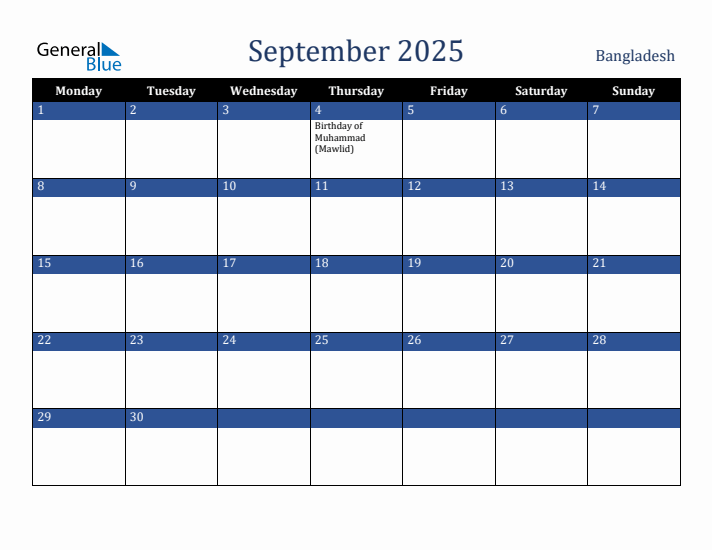 General Blue

September 2025

Bangladesh

| Monday | Tuesday | Wednesday | Thursday | Friday | Saturday | Sunday |
|---|---|---|---|---|---|---|
| 1 | 2 | 3 | 4 Birthday of Muhammad (Mawlid) | 5 | 6 | 7 |
| 8 | 9 | 10 | 11 | 12 | 13 | 14 |
| 15 | 16 | 17 | 18 | 19 | 20 | 21 |
| 22 | 23 | 24 | 25 | 26 | 27 | 28 |
| 29 | 30 | | | | | |